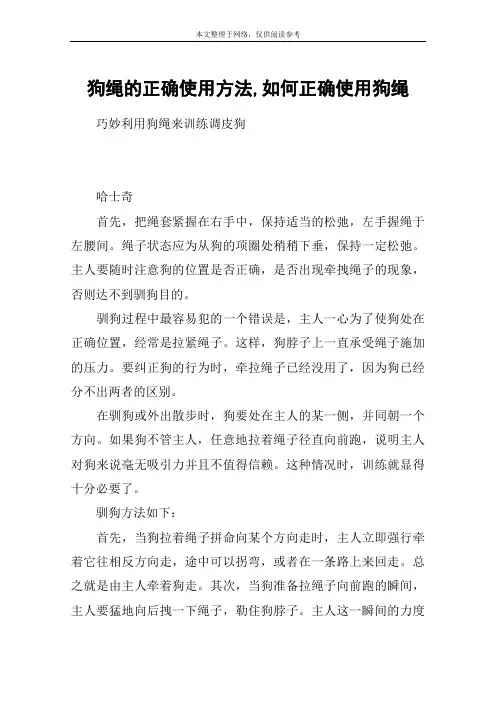 本文整理于网络，仅供阅读参考

狗绳的正确使用方法,如何正确使用狗绳

巧妙利用狗绳来训练调皮狗

哈士奇

首先，把绳套紧握在右手中，保持适当的松弛，左手握绳于左腰间。绳子状态应为从狗的项圈处稍稍下垂，保持一定松弛。主人要随时注意狗的位置是否正确，是否出现牵拽绳子的现象，否则达不到驯狗目的。

驯狗过程中最容易犯的一个错误是，主人一心为了使狗处在正确位置，经常是拉紧绳子。这样，狗脖子上一直承受绳子施加的压力。要纠正狗的行为时，牵拉绳子已经没用了，因为狗已经分不出两者的区别。

在驯狗或外出散步时，狗要处在主人的某一侧，并同朝一个方向。如果狗不管主人，任意地拉着绳子径直向前跑，说明主人对狗来说毫无吸引力并且不值得信赖。这种情况时，训练就显得十分必要了。

驯狗方法如下：

首先，当狗拉着绳子拼命向某个方向走时，主人立即强行牵着它往相反方向走，途中可以拐弯，或者在一条路上来回走。总之就是由主人牵着狗走。其次，当狗准备拉绳子向前跑的瞬间，主人要猛地向后拽一下绳子，勒住狗脖子。主人这一瞬间的力度